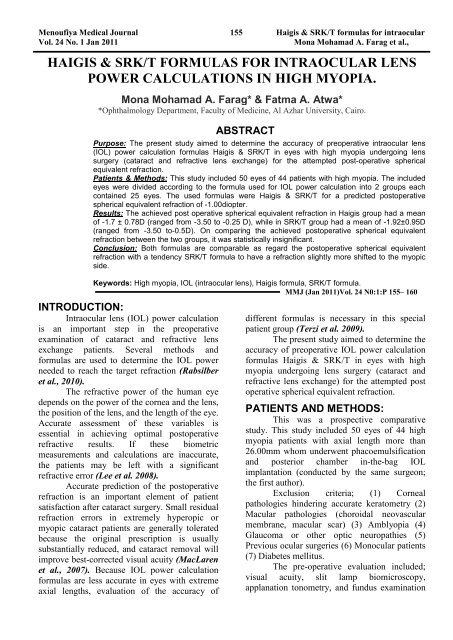 Menoufiya Medical Journal
Vol. 24 No. 1 Jan 2011

155

Haigis & SRK/T formulas for intraocular
Mona Mohamad A. Farag et al.,

HAIGIS & SRK/T FORMULAS FOR INTRAOCULAR LENS POWER CALCULATIONS IN HIGH MYOPIA.

Mona Mohamad A. Farag* & Fatma A. Atwa*
*Ophthalmology Department, Faculty of Medicine, Al Azhar University, Cairo.

ABSTRACT

Purpose: The present study aimed to determine the accuracy of preoperative intraocular lens (IOL) power calculation formulas Haigis & SRK/T in eyes with high myopia undergoing lens surgery (cataract and refractive lens exchange) for the attempted post-operative spherical equivalent refraction.
Patients & Methods: This study included 50 eyes of 44 patients with high myopia. The included eyes were divided according to the formula used for IOL power calculation into 2 groups each contained 25 eyes. The used formulas were Haigis & SRK/T for a predicted postoperative spherical equivalent refraction of -1.00diopter.
Results: The achieved post operative spherical equivalent refraction in Haigis group had a mean of -1.7 ± 0.78D (ranged from -3.50 to -0.25 D), while in SRK/T group had a mean of -1.92±0.95D (ranged from -3.50 to-0.5D). On comparing the achieved postoperative spherical equivalent refraction between the two groups, it was statistically insignificant.
Conclusion: Both formulas are comparable as regard the postoperative spherical equivalent refraction with a tendency SRK/T formula to have a refraction slightly more shifted to the myopic side.

Keywords: High myopia, IOL (intraocular lens), Haigis formula, SRK/T formula.
MMJ (Jan 2011)Vol. 24 N0:1:P 155– 160

INTRODUCTION:

Intraocular lens (IOL) power calculation is an important step in the preoperative examination of cataract and refractive lens exchange patients. Several methods and formulas are used to determine the IOL power needed to reach the target refraction (Rabsilber et al., 2010).

The refractive power of the human eye depends on the power of the cornea and the lens, the position of the lens, and the length of the eye. Accurate assessment of these variables is essential in achieving optimal postoperative refractive results. If these biometric measurements and calculations are inaccurate, the patients may be left with a significant refractive error (Lee et al. 2008).

Accurate prediction of the postoperative refraction is an important element of patient satisfaction after cataract surgery. Small residual refraction errors in extremely hyperopic or myopic cataract patients are generally tolerated because the original prescription is usually substantially reduced, and cataract removal will improve best-corrected visual acuity (MacLaren et al., 2007). Because IOL power calculation formulas are less accurate in eyes with extreme axial lengths, evaluation of the accuracy of different formulas is necessary in this special patient group (Terzi et al. 2009).

The present study aimed to determine the accuracy of preoperative IOL power calculation formulas Haigis & SRK/T in eyes with high myopia undergoing lens surgery (cataract and refractive lens exchange) for the attempted post operative spherical equivalent refraction.

PATIENTS AND METHODS:

This was a prospective comparative study. This study included 50 eyes of 44 high myopia patients with axial length more than 26.00mm whom underwent phacoemulsification and posterior chamber in-the-bag IOL implantation (conducted by the same surgeon; the first author).

Exclusion criteria; (1) Corneal pathologies hindering accurate keratometry (2) Macular pathologies (choroidal neovascular membrane, macular scar) (3) Amblyopia (4) Glaucoma or other optic neuropathies (5) Previous ocular surgeries (6) Monocular patients (7) Diabetes mellitus.

The pre-operative evaluation included; visual acuity, slit lamp biomicroscopy, applanation tonometry, and fundus examination